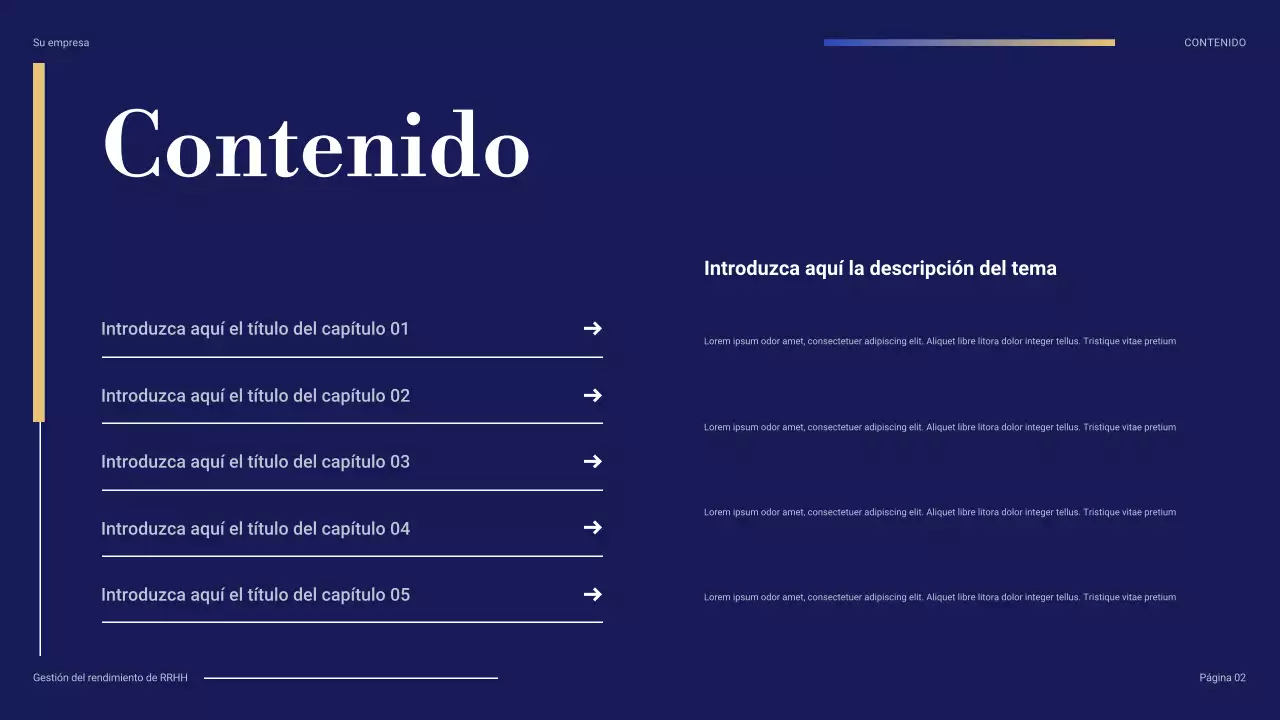 Su empresa

CONTENIDO

Contenido

Introduzca aquí el título del capítulo 01 →

Introduzca aquí el título del capítulo 02 →

Introduzca aquí el título del capítulo 03 →

Introduzca aquí el título del capítulo 04 →

Introduzca aquí el título del capítulo 05 →

Introduzca aquí la descripción del tema

Lorem ipsum odor amet, consectetuer adipiscing elit. Aliquet libre litora dolor integer tellus. Tristique vitae pretium

Lorem ipsum odor amet, consectetuer adipiscing elit. Aliquet libre litora dolor integer tellus. Tristique vitae pretium

Lorem ipsum odor amet, consectetuer adipiscing elit. Aliquet libre litora dolor integer tellus. Tristique vitae pretium

Lorem ipsum odor amet, consectetuer adipiscing elit. Aliquet libre litora dolor integer tellus. Tristique vitae pretium

Gestión del rendimiento de RRHH

Página 02